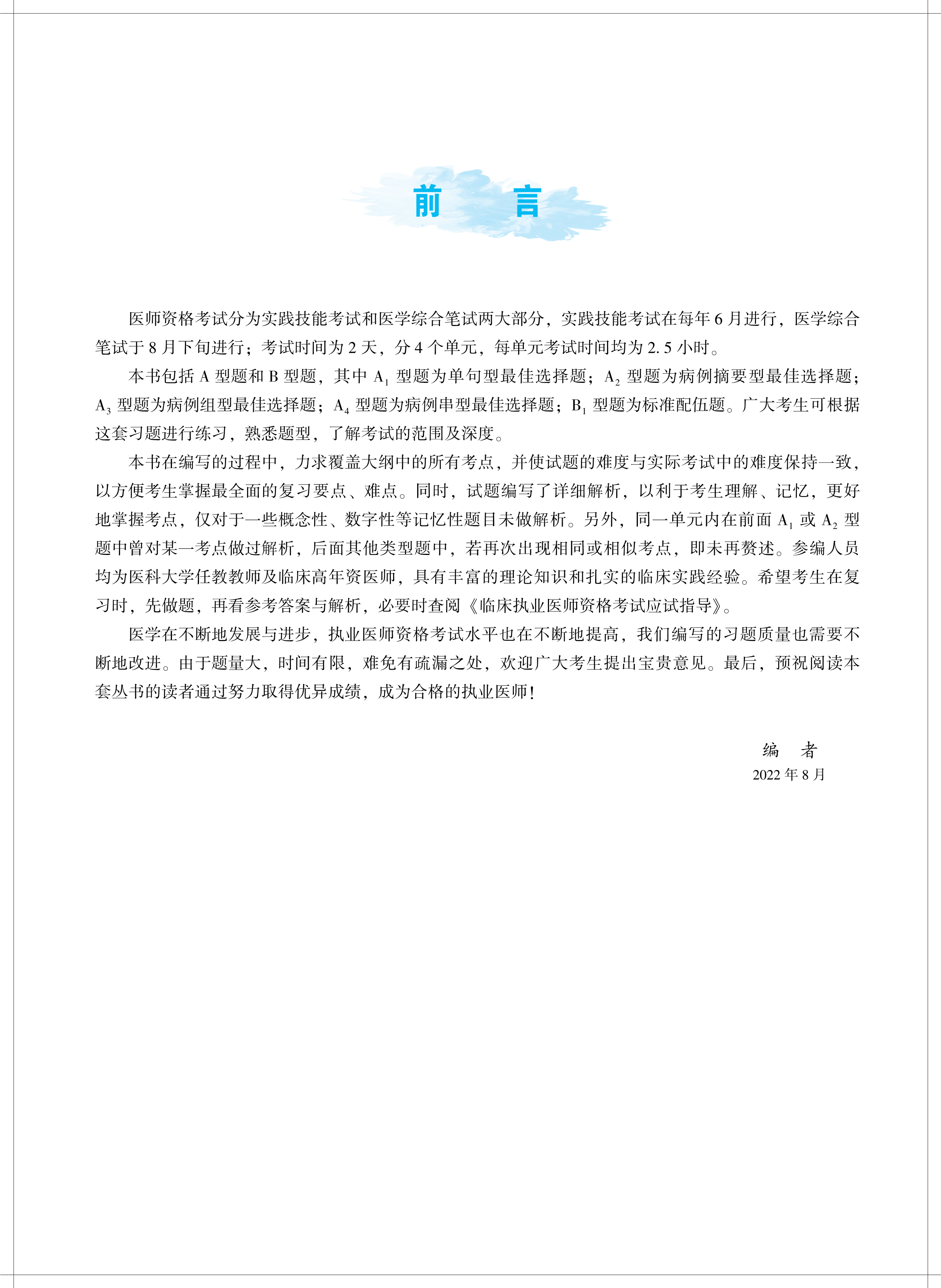 前　言

医师资格考试分为实践技能考试和医学综合笔试两大部分，实践技能考试在每年 6 月进行，医学综合笔试于 8 月下旬进行；考试时间为 2 天，分 4 个单元，每单元考试时间均为 2. 5 小时。

本书包括 A 型题和 B 型题，其中 $A_1$ 型题为单句型最佳选择题；$A_2$ 型题为病例摘要型最佳选择题；$A_3$ 型题为病例组型最佳选择题；$A_4$ 型题为病例串型最佳选择题；$B_1$ 型题为标准配伍题。广大考生可根据这套习题进行练习，熟悉题型，了解考试的范围及深度。

本书在编写的过程中，力求覆盖大纲中的所有考点，并使试题的难度与实际考试中的难度保持一致，以方便考生掌握最全面的复习要点、难点。同时，试题编写了详细解析，以利于考生理解、记忆，更好地掌握考点，仅对于一些概念性、数字性等记忆性题目未做解析。另外，同一单元内在前面 $A_1$ 或 $A_2$ 型题中曾对某一考点做过解析，后面其他类型题中，若再次出现相同或相似考点，即未再赘述。参编人员均为医科大学任教教师及临床高年资医师，具有丰富的理论知识和扎实的临床实践经验。希望考生在复习时，先做题，再看参考答案与解析，必要时查阅《临床执业医师资格考试应试指导》。

医学在不断地发展与进步，执业医师资格考试水平也在不断地提高，我们编写的习题质量也需要不断地改进。由于题量大，时间有限，难免有疏漏之处，欢迎广大考生提出宝贵意见。最后，预祝阅读本套丛书的读者通过努力取得优异成绩，成为合格的执业医师！

编　者
2022 年 8 月